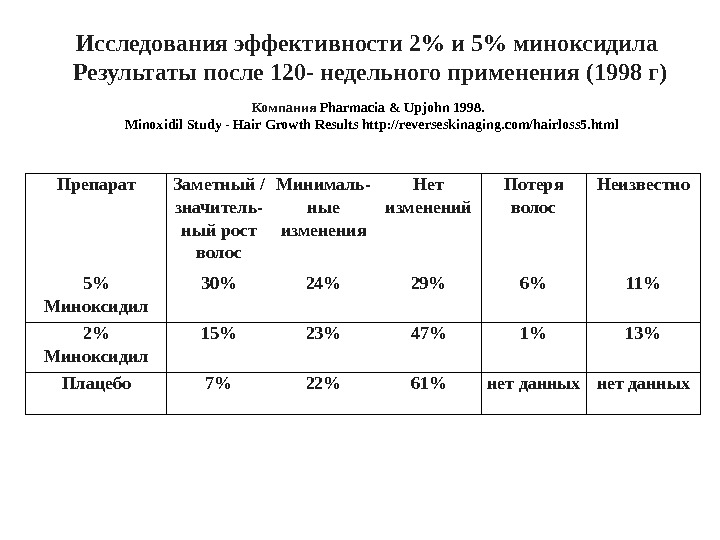 Исследования эффективности 2% и 5% миноксидила
Результаты после 120- недельного применения (1998 г)

Компания Pharmacia & Upjohn 1998.
Minoxidil Study - Hair Growth Results http://reverseskinaging.com/hairloss5.html

| Препарат | Заметный / значительный рост волос | Минимальные изменения | Нет изменений | Потеря волос | Неизвестно |
|---|---|---|---|---|---|
| 5% Миноксидил | 30% | 24% | 29% | 6% | 11% |
| 2% Миноксидил | 15% | 23% | 47% | 1% | 13% |
| Плацебо | 7% | 22% | 61% | нет данных | нет данных |